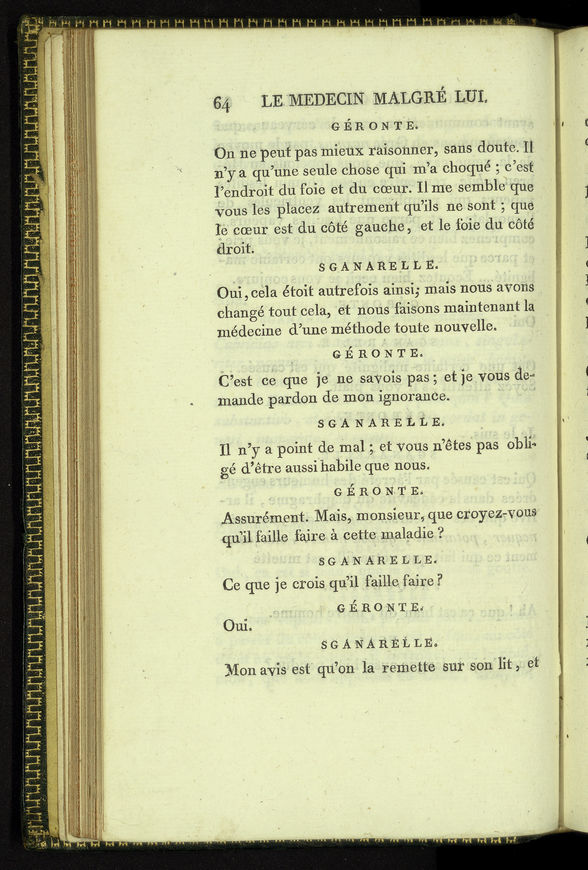 64 LE MEDECIN MALGRÉ LUI.

GÉRONTE.

On ne peut pas mieux raisonner, sans doute. Il n'y a qu'une seule chose qui m'a choqué ; c'est l'endroit du foie et du cœur. Il me semble que vous les placez autrement qu'ils ne sont ; que le cœur est du côté gauche, et le foie du côté droit.

SGANARELLE.

Oui, cela étoit autrefois ainsi; mais nous avons changé tout cela, et nous faisons maintenant la médecine d'une méthode toute nouvelle.

GÉRONTE.

C'est ce que je ne savois pas ; et je vous demande pardon de mon ignorance.

SGANARELLE.

Il n'y a point de mal ; et vous n'êtes pas obligé d'être aussi habile que nous.

GÉRONTE.

Assurément. Mais, monsieur, que croyez-vous qu'il faille faire à cette maladie ?

SGANARELLE.

Ce que je crois qu'il faille faire ?

GÉRONTE.

Oui.

SGANARELLE.

Mon avis est qu'on la remette sur son lit, et